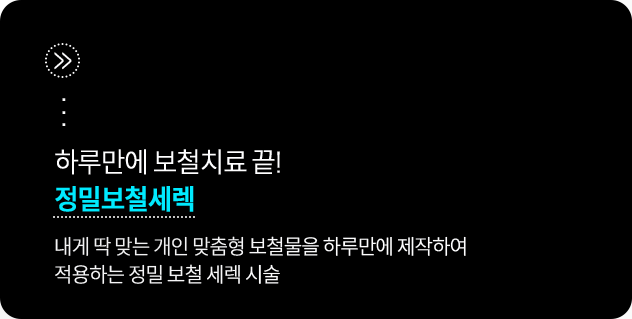 하루만에 보철치료 끝!
정밀보철세렉

내게 딱 맞는 개인 맞춤형 보철물을 하루만에 제작하여 적용하는 정밀 보철 세렉 시술